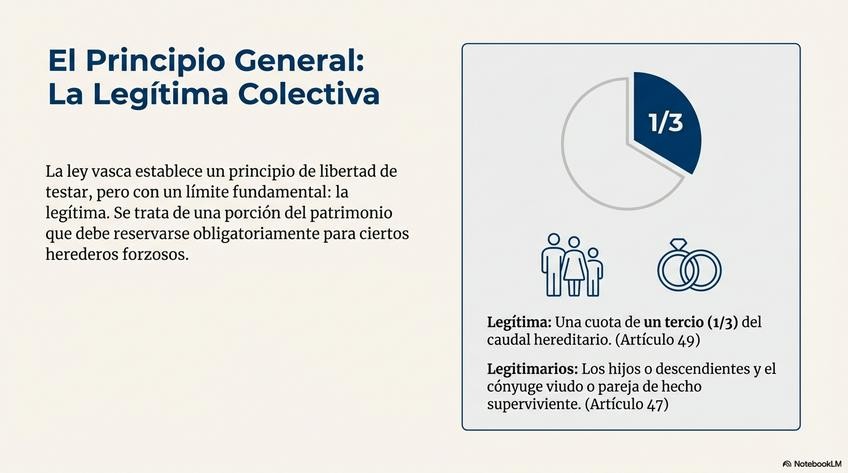 El Principio General:
La Legítima Colectiva

La ley vasca establece un principio de libertad de testar, pero con un límite fundamental: la legítima. Se trata de una porción del patrimonio que debe reservarse obligatoriamente para ciertos herederos forzosos.

1/3

Legítima: Una cuota de un tercio (1/3) del caudal hereditario. (Artículo 49)

Legitimarios: Los hijos o descendientes y el cónyuge viudo o pareja de hecho superviviente. (Artículo 47)

NotebookLM